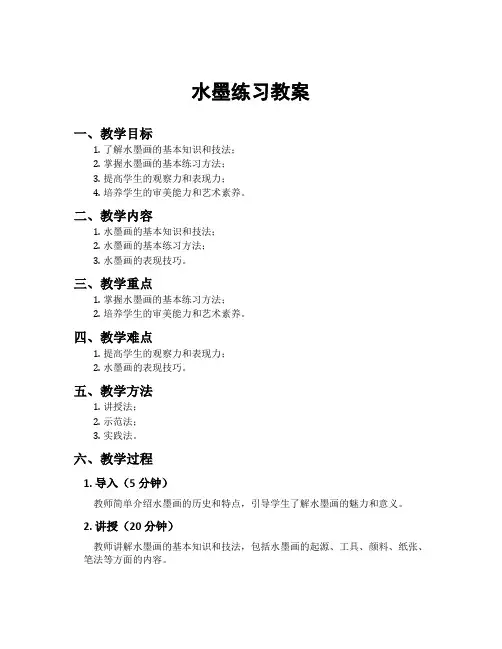 水墨练习教案

一、教学目标

1. 了解水墨画的基本知识和技法；
2. 掌握水墨画的基本练习方法；
3. 提高学生的观察力和表现力；
4. 培养学生的审美能力和艺术素养。

二、教学内容

1. 水墨画的基本知识和技法；
2. 水墨画的基本练习方法；
3. 水墨画的表现技巧。

三、教学重点

1. 掌握水墨画的基本练习方法；
2. 培养学生的审美能力和艺术素养。

四、教学难点

1. 提高学生的观察力和表现力；
2. 水墨画的表现技巧。

五、教学方法

1. 讲授法；
2. 示范法；
3. 实践法。

六、教学过程

1. 导入（5 分钟）

教师简单介绍水墨画的历史和特点，引导学生了解水墨画的魅力和意义。

2. 讲授（20 分钟）

教师讲解水墨画的基本知识和技法，包括水墨画的起源、工具、颜料、纸张、笔法等方面的内容。